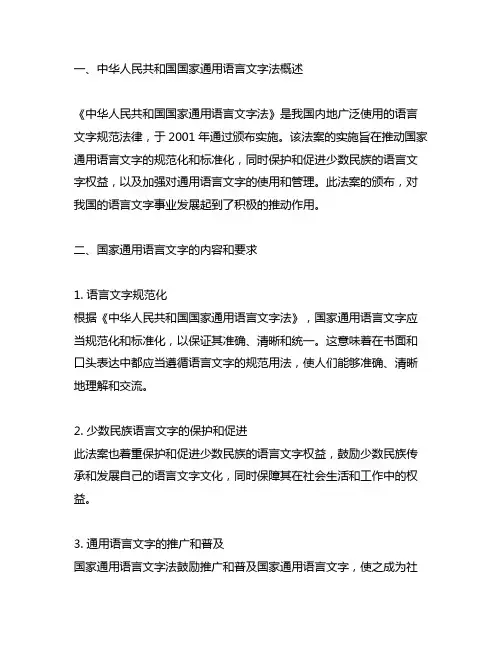 一、中华人民共和国国家通用语言文字法概述

《中华人民共和国国家通用语言文字法》是我国内地广泛使用的语言文字规范法律，于 2001 年通过颁布实施。该法案的实施旨在推动国家通用语言文字的规范化和标准化，同时保护和促进少数民族的语言文字权益，以及加强对通用语言文字的使用和管理。此法案的颁布，对我国的语言文字事业发展起到了积极的推动作用。

二、国家通用语言文字的内容和要求

1. 语言文字规范化
根据《中华人民共和国国家通用语言文字法》，国家通用语言文字应当规范化和标准化，以保证其准确、清晰和统一。这意味着在书面和口头表达中都应当遵循语言文字的规范用法，使人们能够准确、清晰地理解和交流。

2. 少数民族语言文字的保护和促进
此法案也着重保护和促进少数民族的语言文字权益，鼓励少数民族传承和发展自己的语言文字文化，同时保障其在社会生活和工作中的权益。

3. 通用语言文字的推广和普及
国家通用语言文字法鼓励推广和普及国家通用语言文字，使之成为社